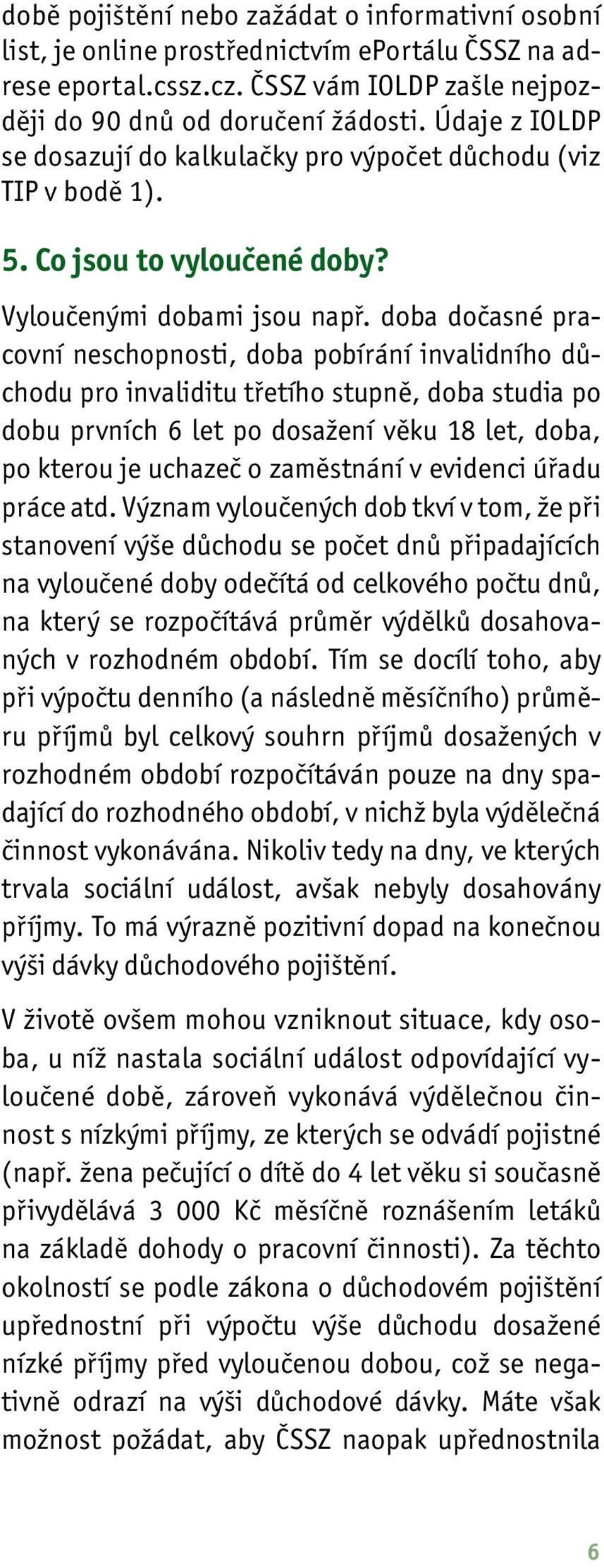 době pojištění nebo zažádat o informativní osobní list, je online prostřednictvím ePortálu ČSSZ na adrese eportal.cssz.cz. ČSSZ vám IOLDP zašle nejpozději do 90 dnů od doručení žádosti. Údaje z IOLDP se dosazují do kalkulačky pro výpočet důchodu (viz TIP v bodě 1).

5. Co jsou to vyloučené doby?

Vyloučenými dobami jsou např. doba dočasné pracovní neschopnosti, doba pobírání invalidního důchodu pro invaliditu třetího stupně, doba studia po dobu prvních 6 let po dosažení věku 18 let, doba, po kterou je uchazeč o zaměstnání v evidenci úřadu práce atd. Význam vyloučených dob tkví v tom, že při stanovení výše důchodu se počet dnů připadajících na vyloučené doby odečítá od celkového počtu dnů, na který se rozpočítává průměr výdělků dosahovaných v rozhodném období. Tím se docílí toho, aby při výpočtu denního (a následně měsíčního) průměru příjmů byl celkový souhrn příjmů dosažených v rozhodném období rozpočítáván pouze na dny spadající do rozhodného období, v nichž byla výdělečná činnost vykonávána. Nikoliv tedy na dny, ve kterých trvala sociální událost, avšak nebyly dosahovány příjmy. To má výrazně pozitivní dopad na konečnou výši dávky důchodového pojištění.

V životě ovšem mohou vzniknout situace, kdy osoba, u níž nastala sociální událost odpovídající vyloučené době, zároveň vykonává výdělečnou činnost s nízkými příjmy, ze kterých se odvádí pojistné (např. žena pečující o dítě do 4 let věku si současně přivydělává 3 000 Kč měsíčně roznášením letáků na základě dohody o pracovní činnosti). Za těchto okolností se podle zákona o důchodovém pojištění upřednostní při výpočtu výše důchodu dosažené nízké příjmy před vyloučenou dobou, což se negativně odrazí na výši důchodové dávky. Máte však možnost požádat, aby ČSSZ naopak upřednostnila

6